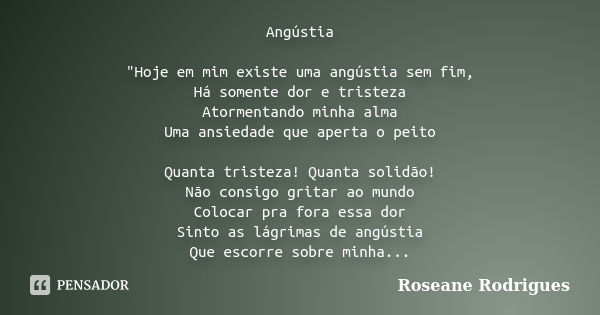 Angústia

"Hoje em mim existe uma angústia sem fim,
Há somente dor e tristeza
Atormentando minha alma
Uma ansiedade que aperta o peito

Quanta tristeza! Quanta solidão!
Não consigo gritar ao mundo
Colocar pra fora essa dor
Sinto as lágrimas de angústia
Que escorre sobre minha...

PENSADOR

Roseane Rodrigues